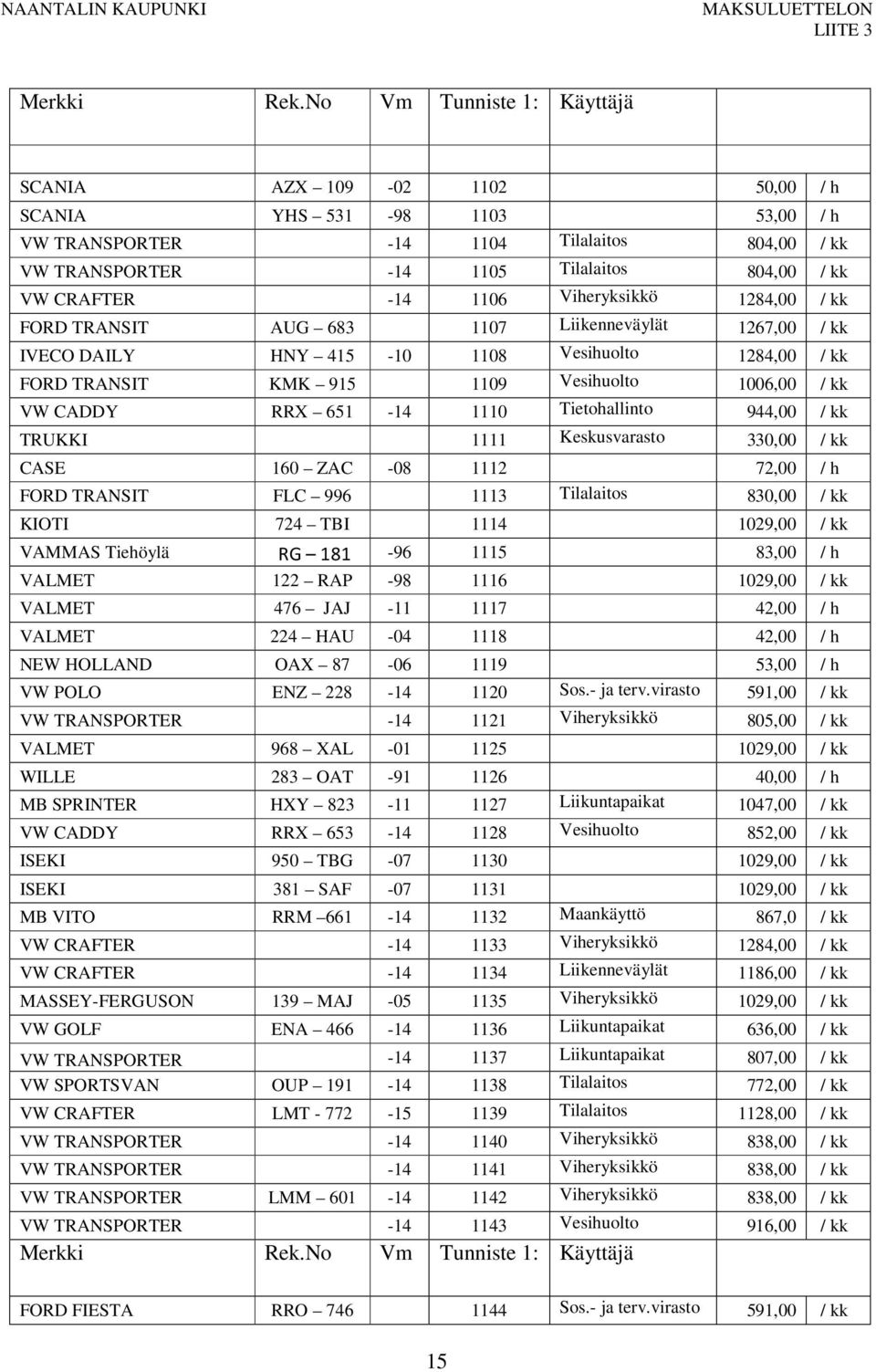 NAANTALIN KAUPUNKI

MAKSULUETTELON LIITE 3

| Merkki | Rek.No | Vm | Tunniste 1: | Käyttäjä | | |
|---|---|---|---|---|---|---|
| SCANIA | AZX – 109 | -02 | 1102 | | 50,00 | / h |
| SCANIA | YHS – 531 | -98 | 1103 | | 53,00 | / h |
| VW TRANSPORTER | | -14 | 1104 | Tilalaitos | 804,00 | / kk |
| VW TRANSPORTER | | -14 | 1105 | Tilalaitos | 804,00 | / kk |
| VW CRAFTER | | -14 | 1106 | Viheryksikkö | 1284,00 | / kk |
| FORD TRANSIT | AUG – 683 | | 1107 | Liikenneväylät | 1267,00 | / kk |
| IVECO DAILY | HNY – 415 | -10 | 1108 | Vesihuolto | 1284,00 | / kk |
| FORD TRANSIT | KMK – 915 | | 1109 | Vesihuolto | 1006,00 | / kk |
| VW CADDY | RRX – 651 | -14 | 1110 | Tietohallinto | 944,00 | / kk |
| TRUKKI | | | 1111 | Keskusvarasto | 330,00 | / kk |
| CASE | 160 – ZAC | -08 | 1112 | | 72,00 | / h |
| FORD TRANSIT | FLC – 996 | | 1113 | Tilalaitos | 830,00 | / kk |
| KIOTI | 724 – TBI | | 1114 | | 1029,00 | / kk |
| VAMMAS Tiehöylä | RG – 181 | -96 | 1115 | | 83,00 | / h |
| VALMET | 122 – RAP | -98 | 1116 | | 1029,00 | / kk |
| VALMET | 476 – JAJ | -11 | 1117 | | 42,00 | / h |
| VALMET | 224 – HAU | -04 | 1118 | | 42,00 | / h |
| NEW HOLLAND | OAX – 87 | -06 | 1119 | | 53,00 | / h |
| VW POLO | ENZ – 228 | -14 | 1120 | Sos.- ja terv.virasto | 591,00 | / kk |
| VW TRANSPORTER | | -14 | 1121 | Viheryksikkö | 805,00 | / kk |
| VALMET | 968 – XAL | -01 | 1125 | | 1029,00 | / kk |
| WILLE | 283 – OAT | -91 | 1126 | | 40,00 | / h |
| MB SPRINTER | HXY – 823 | -11 | 1127 | Liikuntapaikat | 1047,00 | / kk |
| VW CADDY | RRX – 653 | -14 | 1128 | Vesihuolto | 852,00 | / kk |
| ISEKI | 950 – TBG | -07 | 1130 | | 1029,00 | / kk |
| ISEKI | 381 – SAF | -07 | 1131 | | 1029,00 | / kk |
| MB VITO | RRM – 661 | -14 | 1132 | Maankäyttö | 867,0 | / kk |
| VW CRAFTER | | -14 | 1133 | Viheryksikkö | 1284,00 | / kk |
| VW CRAFTER | | -14 | 1134 | Liikenneväylät | 1186,00 | / kk |
| MASSEY-FERGUSON | 139 – MAJ | -05 | 1135 | Viheryksikkö | 1029,00 | / kk |
| VW GOLF | ENA – 466 | -14 | 1136 | Liikuntapaikat | 636,00 | / kk |
| VW TRANSPORTER | | -14 | 1137 | Liikuntapaikat | 807,00 | / kk |
| VW SPORTSVAN | OUP – 191 | -14 | 1138 | Tilalaitos | 772,00 | / kk |
| VW CRAFTER | LMT - 772 | -15 | 1139 | Tilalaitos | 1128,00 | / kk |
| VW TRANSPORTER | | -14 | 1140 | Viheryksikkö | 838,00 | / kk |
| VW TRANSPORTER | | -14 | 1141 | Viheryksikkö | 838,00 | / kk |
| VW TRANSPORTER | LMM – 601 | -14 | 1142 | Viheryksikkö | 838,00 | / kk |
| VW TRANSPORTER | | -14 | 1143 | Vesihuolto | 916,00 | / kk |
| Merkki | Rek.No | Vm | Tunniste 1: | Käyttäjä | | |
| FORD FIESTA | RRO – 746 | | 1144 | Sos.- ja terv.virasto | 591,00 | / kk |

15